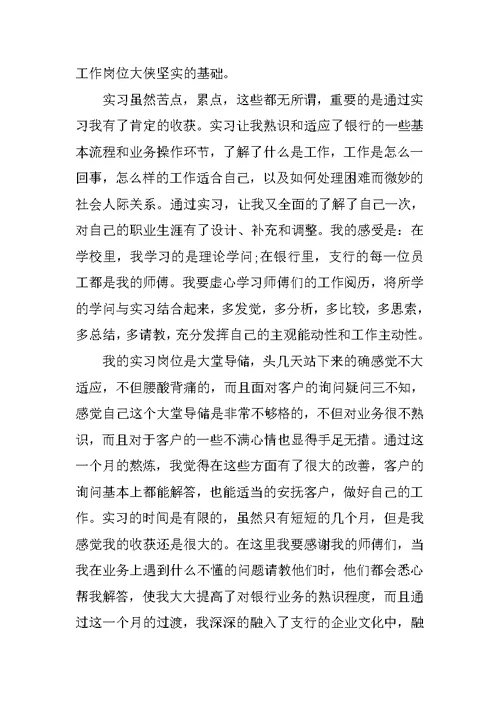 工作岗位大侠坚实的基础。

实习虽然苦点，累点，这些都无所谓，重要的是通过实习我有了肯定的收获。实习让我熟识和适应了银行的一些基本流程和业务操作环节，了解了什么是工作，工作是怎么一回事，怎么样的工作适合自己，以及如何处理困难而微妙的社会人际关系。通过实习，让我又全面的了解了自己一次，对自己的职业生涯有了设计、补充和调整。我的感受是：在学校里，我学习的是理论学问;在银行里，支行的每一位员工都是我的师傅。我要虚心学习师傅们的工作阅历，将所学的学问与实习结合起来，多发觉，多分析，多比较，多思索，多总结，多请教，充分发挥自己的主观能动性和工作主动性。

我的实习岗位是大堂导储，头几天站下来的确感觉不大适应，不但腰酸背痛的，而且面对客户的询问疑问三不知，感觉自己这个大堂导储是非常不够格的，不但对业务很不熟识，而且对于客户的一些不满心情也显得手足无措。通过这一个月的熬炼，我觉得在这些方面有了很大的改善，客户的询问基本上都能解答，也能适当的安抚客户，做好自己的工作。实习的时间是有限的，虽然只有短短的几个月，但是我感觉我的收获还是很大的。在这里我要感谢我的师傅们，当我在业务上遇到什么不懂的问题请教他们时，他们都会悉心帮我解答，使我大大提高了对银行业务的熟识程度，而且通过这一个月的过渡，我深深的融入了支行的企业文化中，融